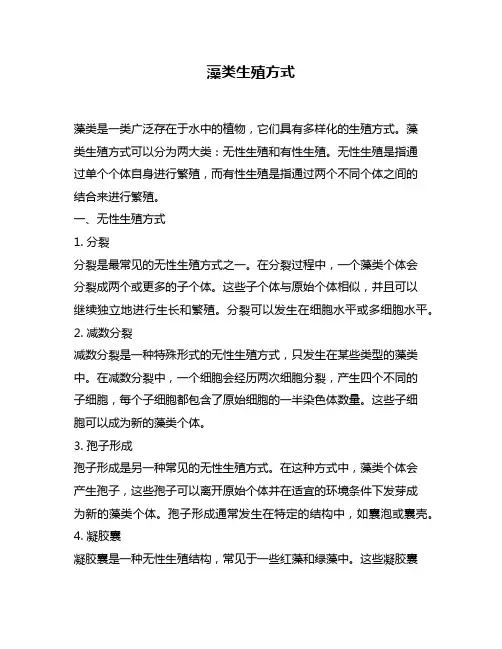 藻类生殖方式

藻类是一类广泛存在于水中的植物，它们具有多样化的生殖方式。藻类生殖方式可以分为两大类：无性生殖和有性生殖。无性生殖是指通过单个个体自身进行繁殖，而有性生殖是指通过两个不同个体之间的结合来进行繁殖。

一、无性生殖方式

1. 分裂

分裂是最常见的无性生殖方式之一。在分裂过程中，一个藻类个体会分裂成两个或更多的子个体。这些子个体与原始个体相似，并且可以继续独立地进行生长和繁殖。分裂可以发生在细胞水平或多细胞水平。

2. 减数分裂

减数分裂是一种特殊形式的无性生殖方式，只发生在某些类型的藻类中。在减数分裂中，一个细胞会经历两次细胞分裂，产生四个不同的子细胞，每个子细胞都包含了原始细胞的一半染色体数量。这些子细胞可以成为新的藻类个体。

3. 孢子形成

孢子形成是另一种常见的无性生殖方式。在这种方式中，藻类个体会产生孢子，这些孢子可以离开原始个体并在适宜的环境条件下发芽成为新的藻类个体。孢子形成通常发生在特定的结构中，如囊泡或囊壳。

4. 凝胶囊

凝胶囊是一种无性生殖结构，常见于一些红藻和绿藻中。这些凝胶囊